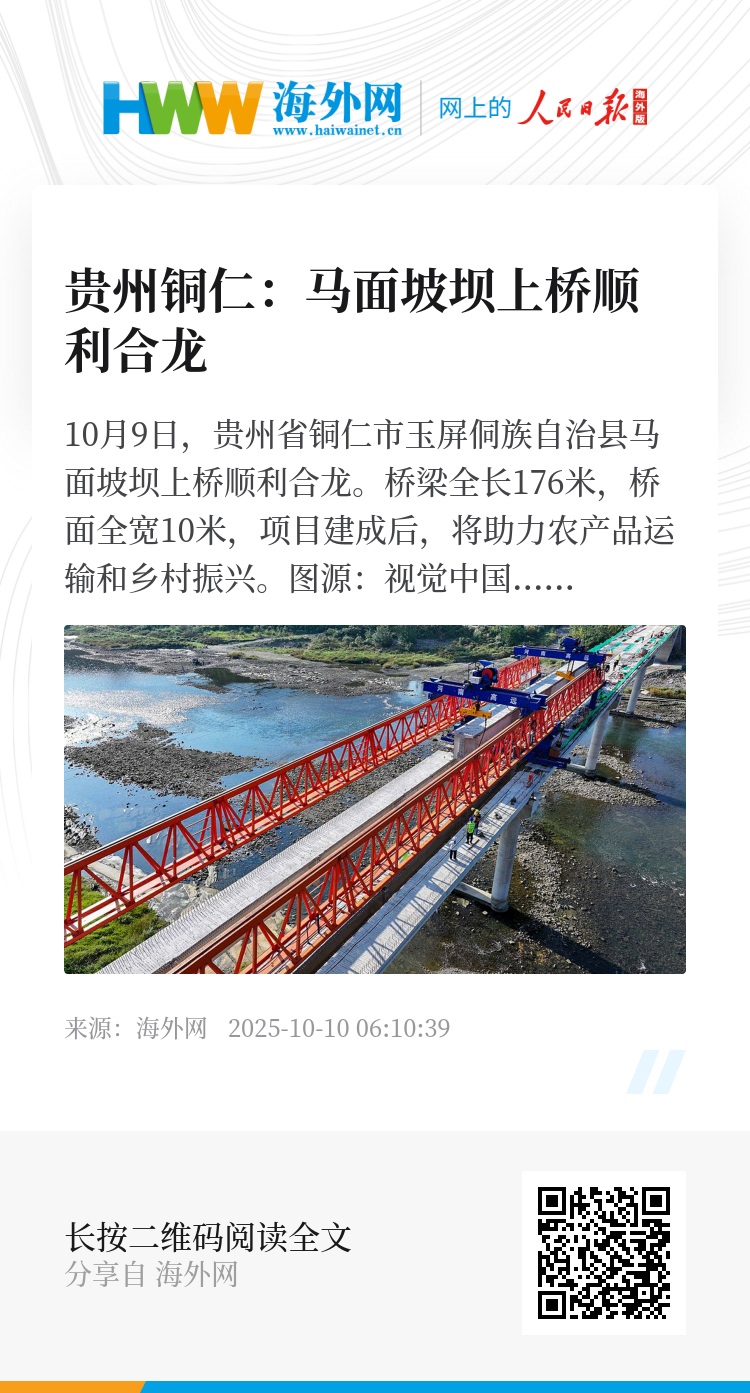 HWW 海外网
www.haiwainet.cn

网上的 人民日报 海外版

贵州铜仁：马面坡坝上桥顺利合龙

10月9日，贵州省铜仁市玉屏侗族自治县马面坡坝上桥顺利合龙。桥梁全长176米，桥面全宽10米，项目建成后，将助力农产品运输和乡村振兴。图源：视觉中国……

来源：海外网 2025-10-10 06:10:39

长按二维码阅读全文
分享自 海外网